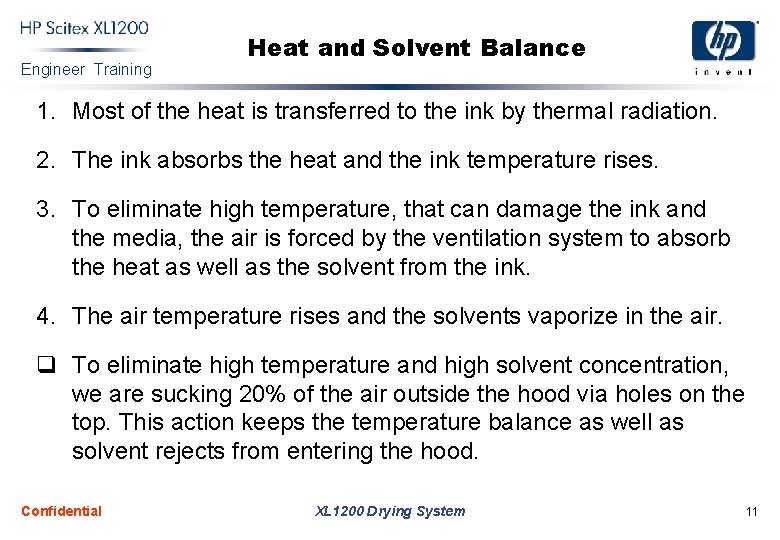 HP Scitex XL1200
Engineer Training

Heat and Solvent Balance

hp
invent

1. Most of the heat is transferred to the ink by thermal radiation.

2. The ink absorbs the heat and the ink temperature rises.

3. To eliminate high temperature, that can damage the ink and the media, the air is forced by the ventilation system to absorb the heat as well as the solvent from the ink.

4. The air temperature rises and the solvents vaporize in the air.

❑ To eliminate high temperature and high solvent concentration, we are sucking 20% of the air outside the hood via holes on the top. This action keeps the temperature balance as well as solvent rejects from entering the hood.

Confidential

XL1200 Drying System

11